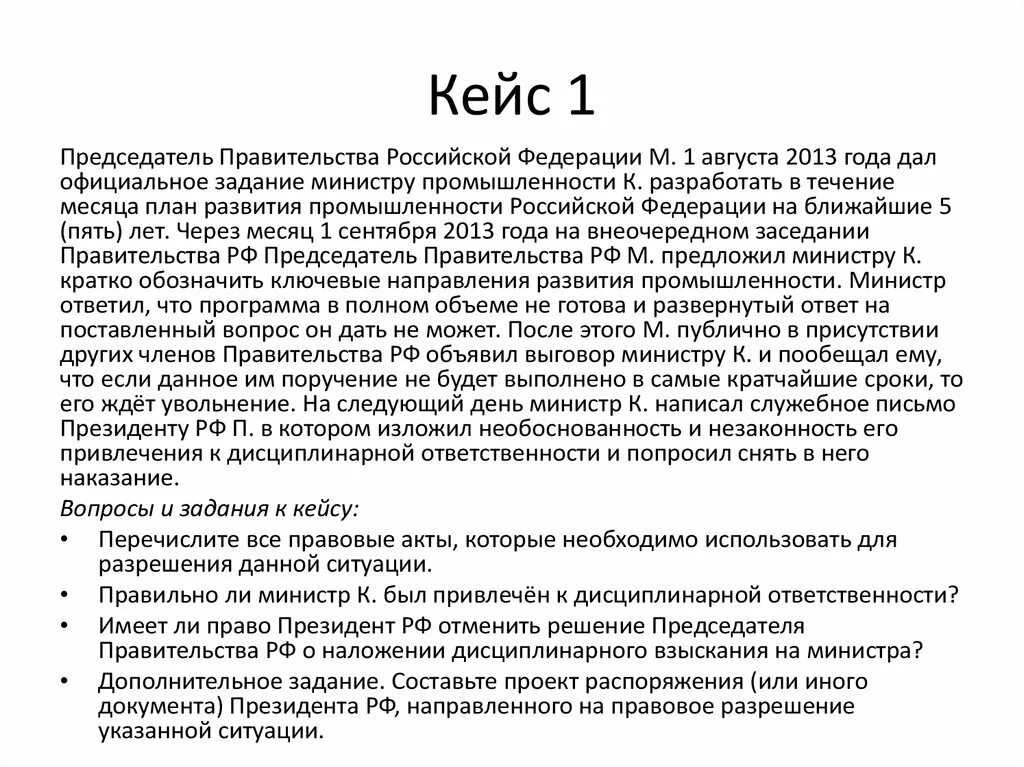 Кейс 1

Председатель Правительства Российской Федерации М. 1 августа 2013 года дал официальное задание министру промышленности К. разработать в течение месяца план развития промышленности Российской Федерации на ближайшие 5 (пять) лет. Через месяц 1 сентября 2013 года на внеочередном заседании Правительства РФ Председатель Правительства РФ М. предложил министру К. кратко обозначить ключевые направления развития промышленности. Министр ответил, что программа в полном объеме не готова и развернутый ответ на поставленный вопрос он дать не может. После этого М. публично в присутствии других членов Правительства РФ объявил выговор министру К. и пообещал ему, что если данное им поручение не будет выполнено в самые кратчайшие сроки, то его ждёт увольнение. На следующий день министр К. написал служебное письмо Президенту РФ П. в котором изложил необоснованность и незаконность его привлечения к дисциплинарной ответственности и попросил снять в него наказание.

Вопросы и задания к кейсу:

• Перечислите все правовые акты, которые необходимо использовать для разрешения данной ситуации.
• Правильно ли министр К. был привлечён к дисциплинарной ответственности?
• Имеет ли право Президент РФ отменить решение Председателя Правительства РФ о наложении дисциплинарного взыскания на министра?
• Дополнительное задание. Составьте проект распоряжения (или иного документа) Президента РФ, направленного на правовое разрешение указанной ситуации.